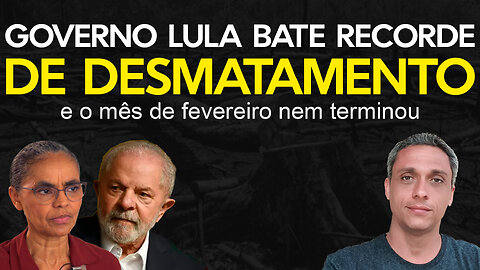 GOVERNO LULA BATE RECORDE
DE DESMATAMENTO
e o mês de fevereiro nem terminou